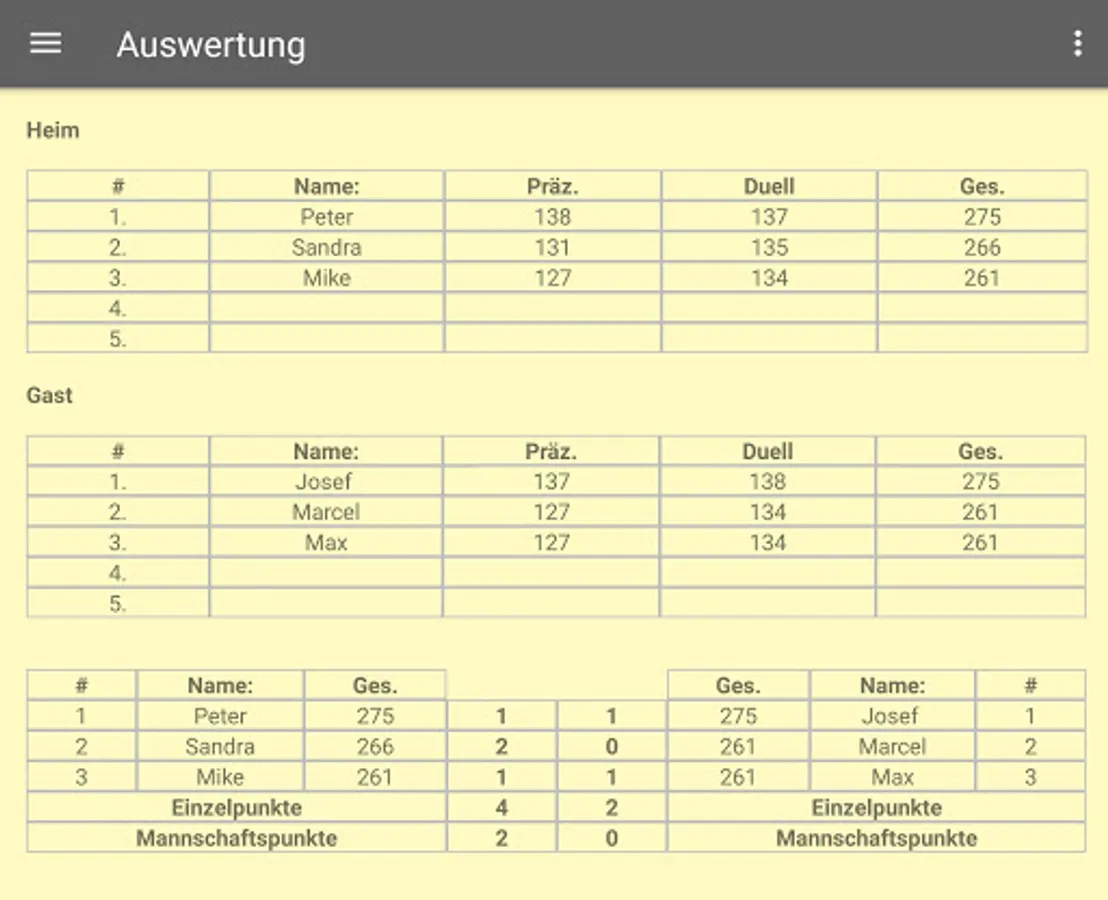 Auswertung

Heim

| # | Name: | Präz. | Duell | Ges. |
|---|---|---|---|---|
| 1. | Peter | 138 | 137 | 275 |
| 2. | Sandra | 131 | 135 | 266 |
| 3. | Mike | 127 | 134 | 261 |
| 4. | | | | |
| 5. | | | | |

Gast

| # | Name: | Präz. | Duell | Ges. |
|---|---|---|---|---|
| 1. | Josef | 137 | 138 | 275 |
| 2. | Marcel | 127 | 134 | 261 |
| 3. | Max | 127 | 134 | 261 |
| 4. | | | | |
| 5. | | | | |

| # | Name: | Ges. | | | Ges. | Name: | # |
|---|---|---|---|---|---|---|---|
| 1 | Peter | 275 | 1 | 1 | 275 | Josef | 1 |
| 2 | Sandra | 266 | 2 | 0 | 261 | Marcel | 2 |
| 3 | Mike | 261 | 1 | 1 | 261 | Max | 3 |
| Einzelpunkte | | | 4 | 2 | Einzelpunkte | | |
| Mannschaftspunkte | | | 2 | 0 | Mannschaftspunkte | | |